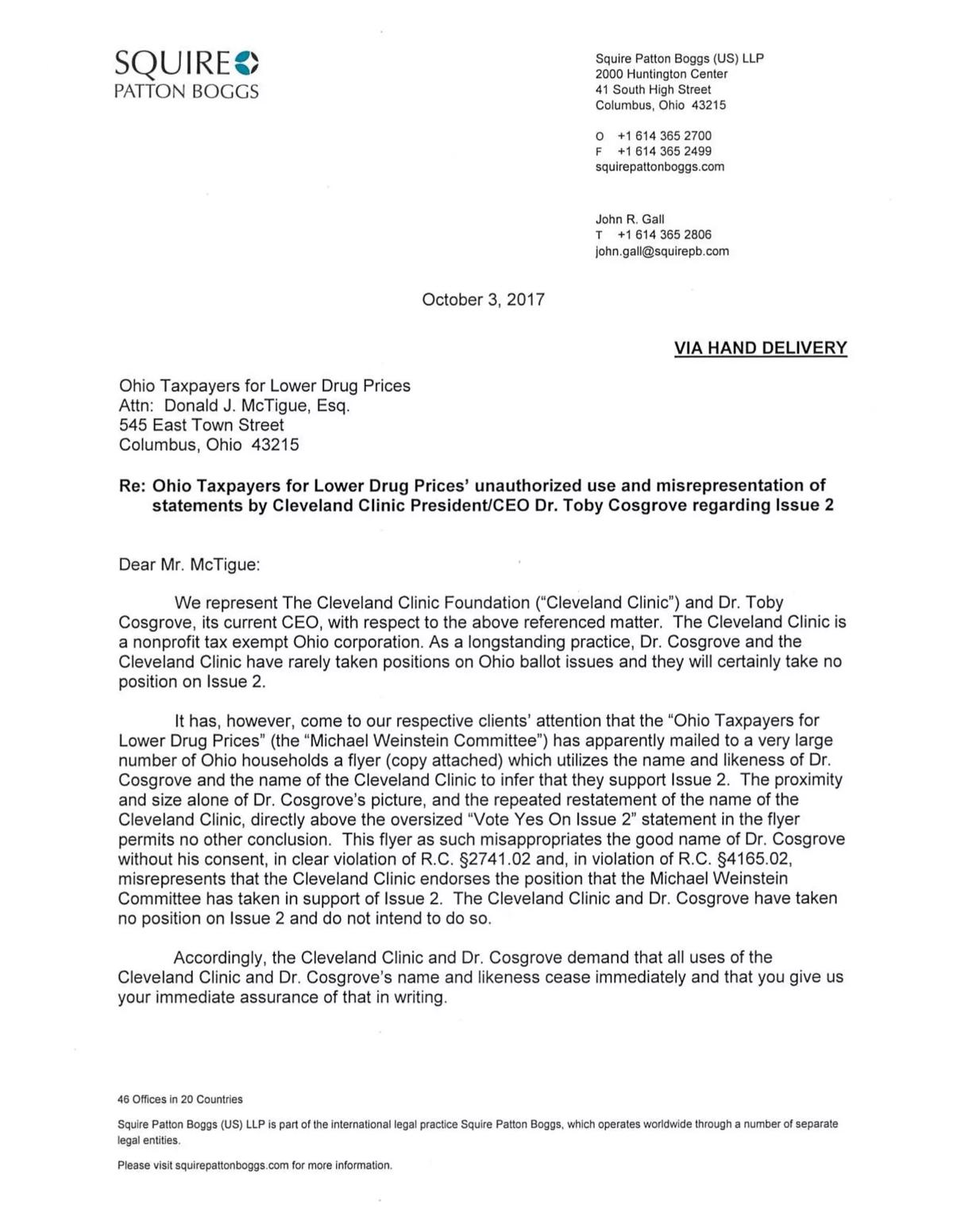 SQUIRE
PATTON BOGGS

Squire Patton Boggs (US) LLP
2000 Huntington Center
41 South High Street
Columbus, Ohio 43215

O +1 614 365 2700
F +1 614 365 2499
squirepattonboggs.com

John R. Gall
T +1 614 365 2806
john.gall@squirepb.com

October 3, 2017

VIA HAND DELIVERY

Ohio Taxpayers for Lower Drug Prices
Attn: Donald J. McTigue, Esq.
545 East Town Street
Columbus, Ohio 43215

Re: Ohio Taxpayers for Lower Drug Prices' unauthorized use and misrepresentation of statements by Cleveland Clinic President/CEO Dr. Toby Cosgrove regarding Issue 2

Dear Mr. McTigue:

We represent The Cleveland Clinic Foundation ("Cleveland Clinic") and Dr. Toby Cosgrove, its current CEO, with respect to the above referenced matter. The Cleveland Clinic is a nonprofit tax exempt Ohio corporation. As a longstanding practice, Dr. Cosgrove and the Cleveland Clinic have rarely taken positions on Ohio ballot issues and they will certainly take no position on Issue 2.

It has, however, come to our respective clients' attention that the "Ohio Taxpayers for Lower Drug Prices" (the "Michael Weinstein Committee") has apparently mailed to a very large number of Ohio households a flyer (copy attached) which utilizes the name and likeness of Dr. Cosgrove and the name of the Cleveland Clinic to infer that they support Issue 2. The proximity and size alone of Dr. Cosgrove's picture, and the repeated restatement of the name of the Cleveland Clinic, directly above the oversized "Vote Yes On Issue 2" statement in the flyer permits no other conclusion. This flyer as such misappropriates the good name of Dr. Cosgrove without his consent, in clear violation of R.C. §2741.02 and, in violation of R.C. §4165.02, misrepresents that the Cleveland Clinic endorses the position that the Michael Weinstein Committee has taken in support of Issue 2. The Cleveland Clinic and Dr. Cosgrove have taken no position on Issue 2 and do not intend to do so.

Accordingly, the Cleveland Clinic and Dr. Cosgrove demand that all uses of the Cleveland Clinic and Dr. Cosgrove's name and likeness cease immediately and that you give us your immediate assurance of that in writing.

46 Offices in 20 Countries

Squire Patton Boggs (US) LLP is part of the international legal practice Squire Patton Boggs, which operates worldwide through a number of separate legal entities.

Please visit squirepattonboggs.com for more information.